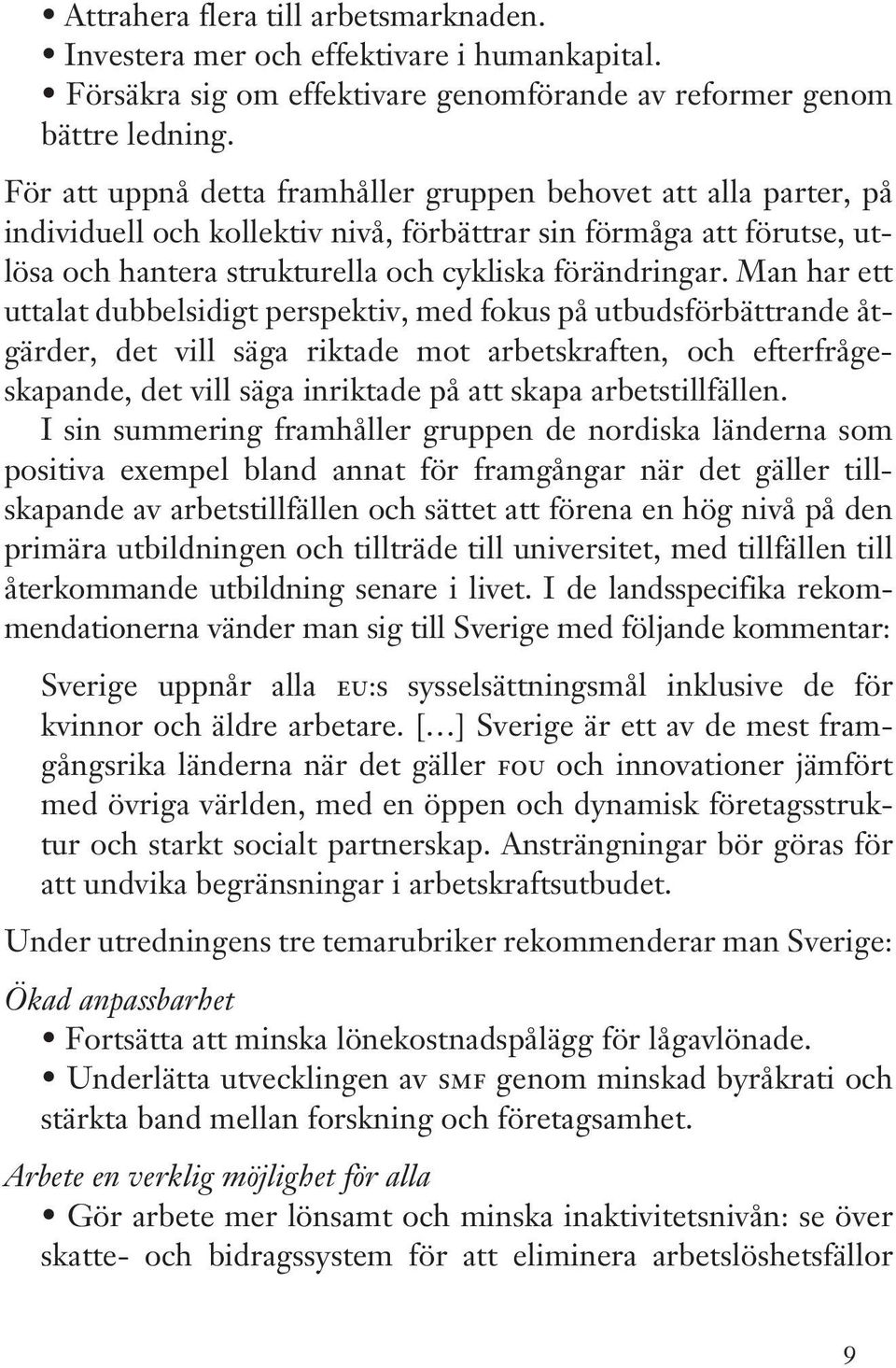 • Attrahera flera till arbetsmarknaden.
• Investera mer och effektivare i humankapital.
• Försäkra sig om effektivare genomförande av reformer genom bättre ledning.

För att uppnå detta framhåller gruppen behovet att alla parter, på individuell och kollektiv nivå, förbättrar sin förmåga att förutse, utlösa och hantera strukturella och cykliska förändringar. Man har ett uttalat dubbelsidigt perspektiv, med fokus på utbudsförbättrande åtgärder, det vill säga riktade mot arbetskraften, och efterfrågeskapande, det vill säga inriktade på att skapa arbetstillfällen.

I sin summering framhåller gruppen de nordiska länderna som positiva exempel bland annat för framgångar när det gäller tillskapande av arbetstillfällen och sättet att förena en hög nivå på den primära utbildningen och tillträde till universitet, med tillfällen till återkommande utbildning senare i livet. I de landsspecifika rekommendationerna vänder man sig till Sverige med följande kommentar:

Sverige uppnår alla EU:s sysselsättningsmål inklusive de för kvinnor och äldre arbetare. […] Sverige är ett av de mest framgångsrika länderna när det gäller FOU och innovationer jämfört med övriga världen, med en öppen och dynamisk företagsstruktur och starkt socialt partnerskap. Ansträngningar bör göras för att undvika begränsningar i arbetskraftsutbudet.

Under utredningens tre temarubriker rekommenderar man Sverige:

Ökad anpassbarhet
• Fortsätta att minska lönekostnadspålägg för lågavlönade.
• Underlätta utvecklingen av SMF genom minskad byråkrati och stärkta band mellan forskning och företagsamhet.

Arbete en verklig möjlighet för alla
• Gör arbete mer lönsamt och minska inaktivitetsnivån: se över skatte- och bidragssystem för att eliminera arbetslöshetsfällor

9